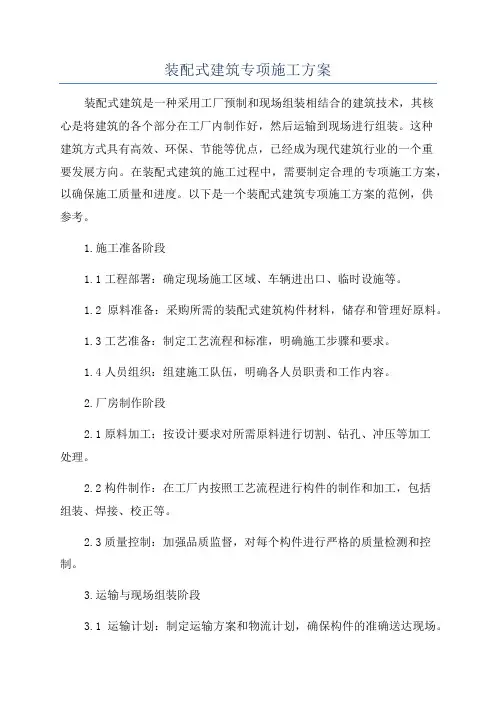 装配式建筑专项施工方案

装配式建筑是一种采用工厂预制和现场组装相结合的建筑技术，其核心是将建筑的各个部分在工厂内制作好，然后运输到现场进行组装。这种建筑方式具有高效、环保、节能等优点，已经成为现代建筑行业的一个重要发展方向。在装配式建筑的施工过程中，需要制定合理的专项施工方案，以确保施工质量和进度。以下是一个装配式建筑专项施工方案的范例，供参考。

1.施工准备阶段

1.1 工程部署：确定现场施工区域、车辆进出口、临时设施等。

1.2 原料准备：采购所需的装配式建筑构件材料，储存和管理好原料。

1.3 工艺准备：制定工艺流程和标准，明确施工步骤和要求。

1.4 人员组织：组建施工队伍，明确各人员职责和工作内容。

2.厂房制作阶段

2.1 原料加工：按设计要求对所需原料进行切割、钻孔、冲压等加工处理。

2.2 构件制作：在工厂内按照工艺流程进行构件的制作和加工，包括组装、焊接、校正等。

2.3 质量控制：加强品质监督，对每个构件进行严格的质量检测和控制。

3.运输与现场组装阶段

3.1 运输计划：制定运输方案和物流计划，确保构件的准确送达现场。